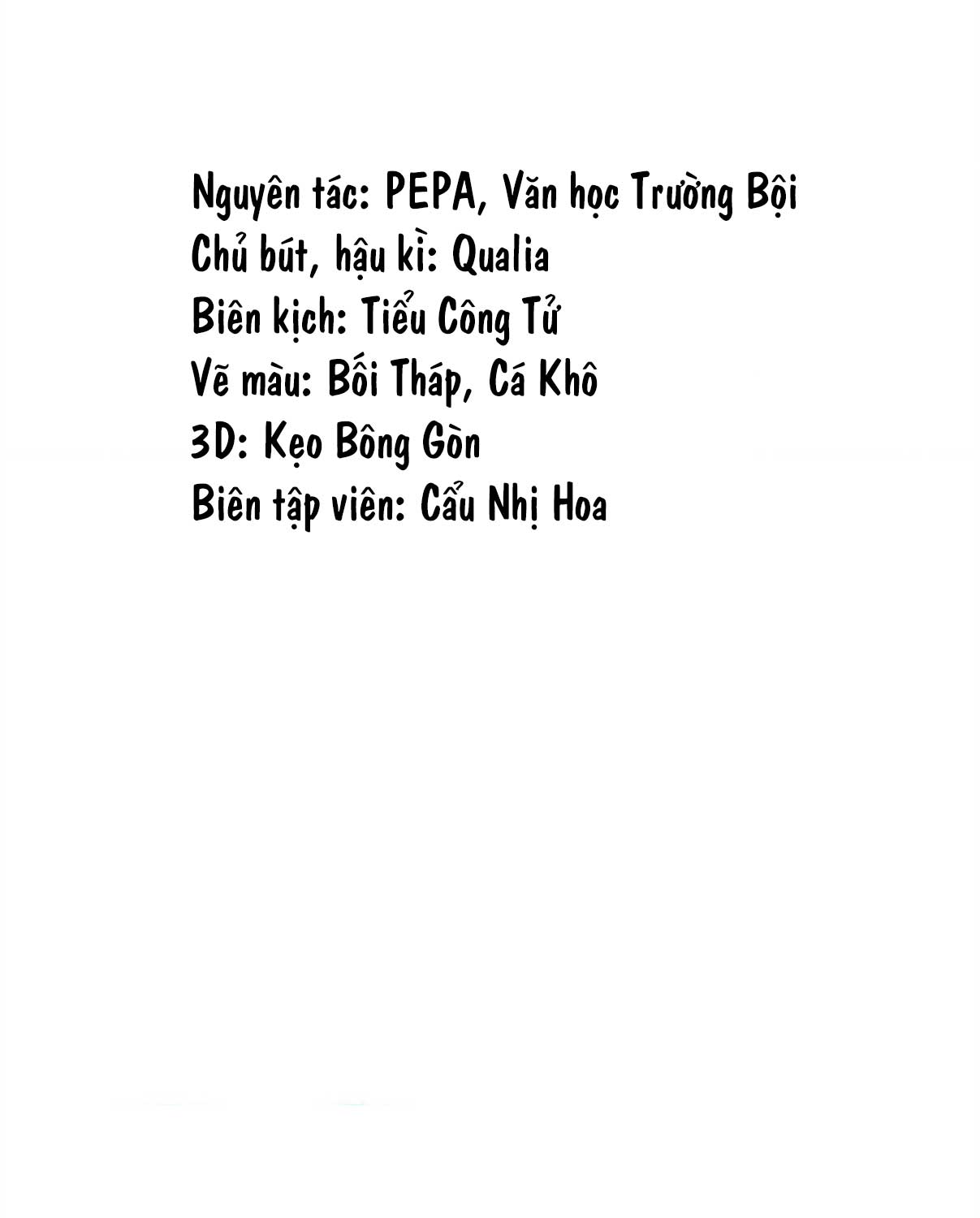 Nguyên tác: PEPA, Văn học Trường Bội
Chủ bút, hậu kì: Qualia
Biên kịch: Tiểu Công Tử
Vẽ màu: Bối Tháp, Cá Khô
3D: Kẹo Bông Gòn
Biên tập viên: Cẩu Nhị Hoa